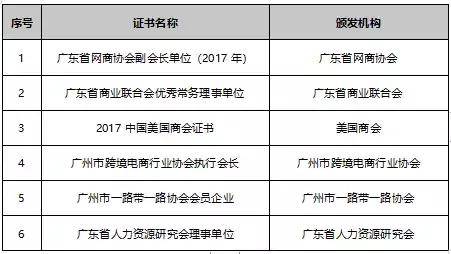 | 序号 | 证书名称 | 颁发机构 |
|---|---|---|
| 1 | 广东省网商协会副会长单位（2017 年） | 广东省网商协会 |
| 2 | 广东省商业联合会优秀常务理事单位 | 广东省商业联合会 |
| 3 | 2017 中国美国商会证书 | 美国商会 |
| 4 | 广州市跨境电商行业协会执行会长 | 广州市跨境电商行业协会 |
| 5 | 广州市一路带一路协会会员企业 | 广州市一路带一路协会 |
| 6 | 广东省人力资源研究会理事单位 | 广东省人力资源研究会 |